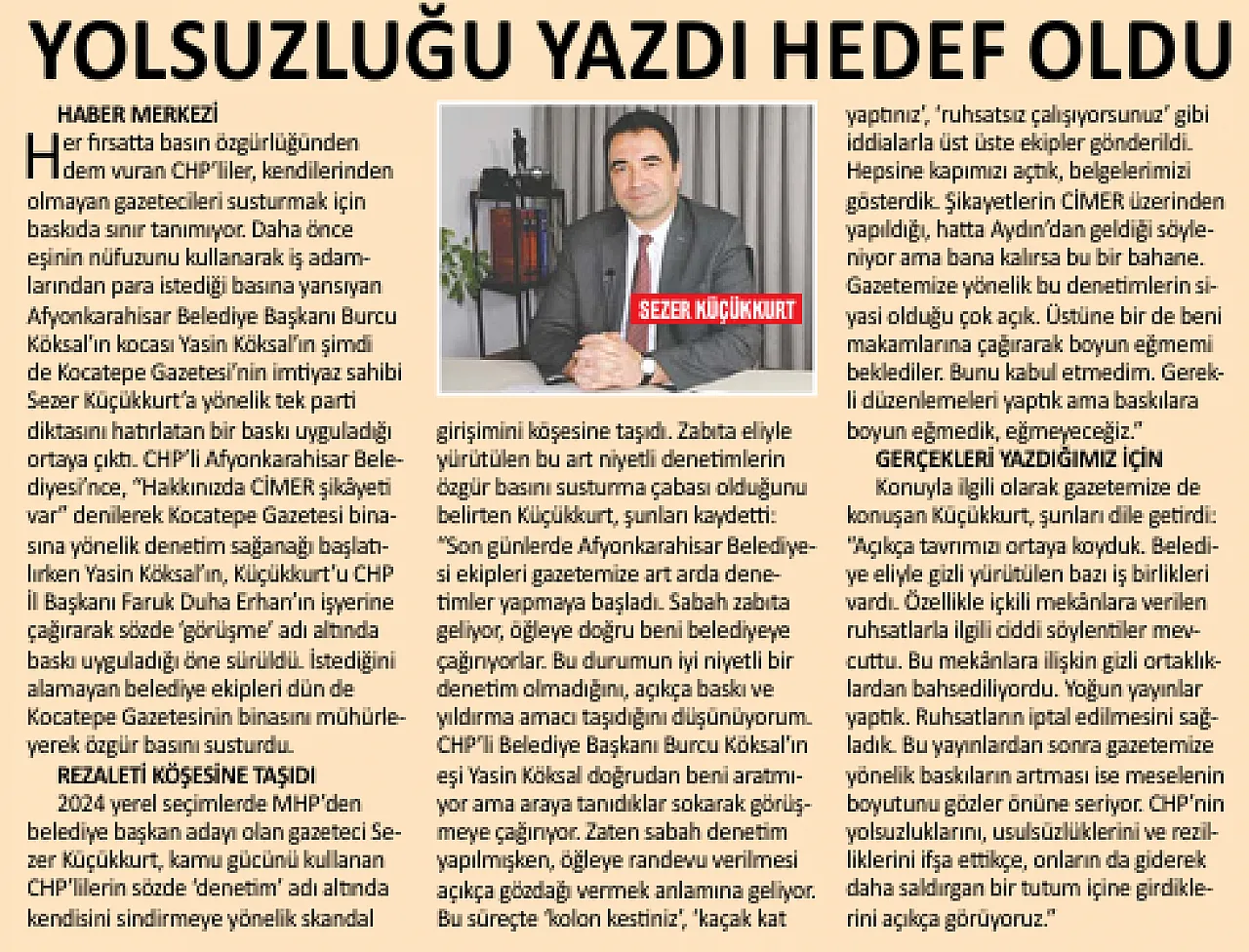 YOLSUZLUĞU YAZDI HEDEF OLDU

HABER MERKEZİ

Her fırsatta basın özgürlüğünden dem vuran CHP'liler, kendilerinden olmayan gazetecileri susturmak için baskıda sınır tanımıyor. Daha önce eşinin nüfuzunu kullanarak iş adamlarından para istediği basına yansıyan Afyonkarahisar Belediye Başkanı Burcu Köksal'ın kocası Yasin Köksal'ın şimdi de Kocatepe Gazetesi'nin imtiyaz sahibi Sezer Küçükkurt'a yönelik tek parti diktasını hatırlatan bir baskı uyguladığı ortaya çıktı. CHP'li Afyonkarahisar Belediyesi'nce, "Hakkınızda CİMER şikâyeti var" denilerek Kocatepe Gazetesi binasına yönelik denetim sağanağı başlatılırken Yasin Köksal'ın, Küçükkurt'u CHP İl Başkanı Faruk Duha Erhan'ın işyerine çağırarak sözde 'görüşme' adı altında baskı uyguladığı öne sürüldü. İstediğini alamayan belediye ekipleri dün de Kocatepe Gazetesinin binasını mühürleyerek özgür basını susturdu.

REZALETİ KÖŞESİNE TAŞIDI

2024 yerel seçimlerde MHP'den belediye başkan adayı olan gazeteci Sezer Küçükkurt, kamu gücünü kullanan CHP'lilerin sözde 'denetim' adı altında kendisini sindirmeye yönelik skandal

SEZER KÜÇÜKKURT

girişimini köşesine taşıdı. Zabıta eliyle yürütülen bu art niyetli denetimlerin özgür basını susturma çabası olduğunu belirten Küçükkurt, şunları kaydetti: "Son günlerde Afyonkarahisar Belediyesi ekipleri gazetemize art arda denetimler yapmaya başladı. Sabah zabıta geliyor, öğleye doğru beni belediyeye çağırıyorlar. Bu durumun iyi niyetli bir denetim olmadığını, açıkça baskı ve yıldırma amacı taşıdığını düşünüyorum. CHP'li Belediye Başkanı Burcu Köksal'ın eşi Yasin Köksal doğrudan beni aratmıyor ama araya tanıdıklar sokarak görüşmeye çağırıyor. Zaten sabah denetim yapılmışken, öğleye randevu verilmesi açıkça gözdağı vermek anlamına geliyor. Bu süreçte 'kolon kestiniz', 'kaçak kat yaptınız', 'ruhsatsız çalışıyorsunuz' gibi iddialarla üst üste ekipler gönderildi. Hepsine kapımızı açtık, belgelerimizi gösterdik. Şikayetlerin CİMER üzerinden yapıldığı, hatta Aydın'dan geldiği söyleniyor ama bana kalırsa bu bir bahane. Gazetemize yönelik bu denetimlerin siyasi olduğu çok açık. Üstüne bir de beni makamlarına çağırarak boyun eğmemi beklediler. Bunu kabul etmedim. Gerekli düzenlemeleri yaptık ama baskılara boyun eğmedik, eğmeyeceğiz."

GERÇEKLERİ YAZDIĞIMIZ İÇİN

Konuyla ilgili olarak gazetemize de konuşan Küçükkurt, şunları dile getirdi: "Açıkça tavrımızı ortaya koyduk. Belediye eliyle gizli yürütülen bazı iş birlikleri vardı. Özellikle içkili mekânlara verilen ruhsatlarla ilgili ciddi söylentiler mevcuttu. Bu mekânlara ilişkin gizli ortaklıklardan bahsediliyordu. Yoğun yayınlar yaptık. Ruhsatların iptal edilmesini sağladık. Bu yayınlardan sonra gazetemize yönelik baskıların artması ise meselenin boyutunu gözler önüne seriyor. CHP'nin yolsuzluklarını, usulsüzlüklerini ve rezilliklerini ifşa ettikçe, onların da giderek daha saldırgan bir tutum içine girdiklerini açıkça görüyoruz."